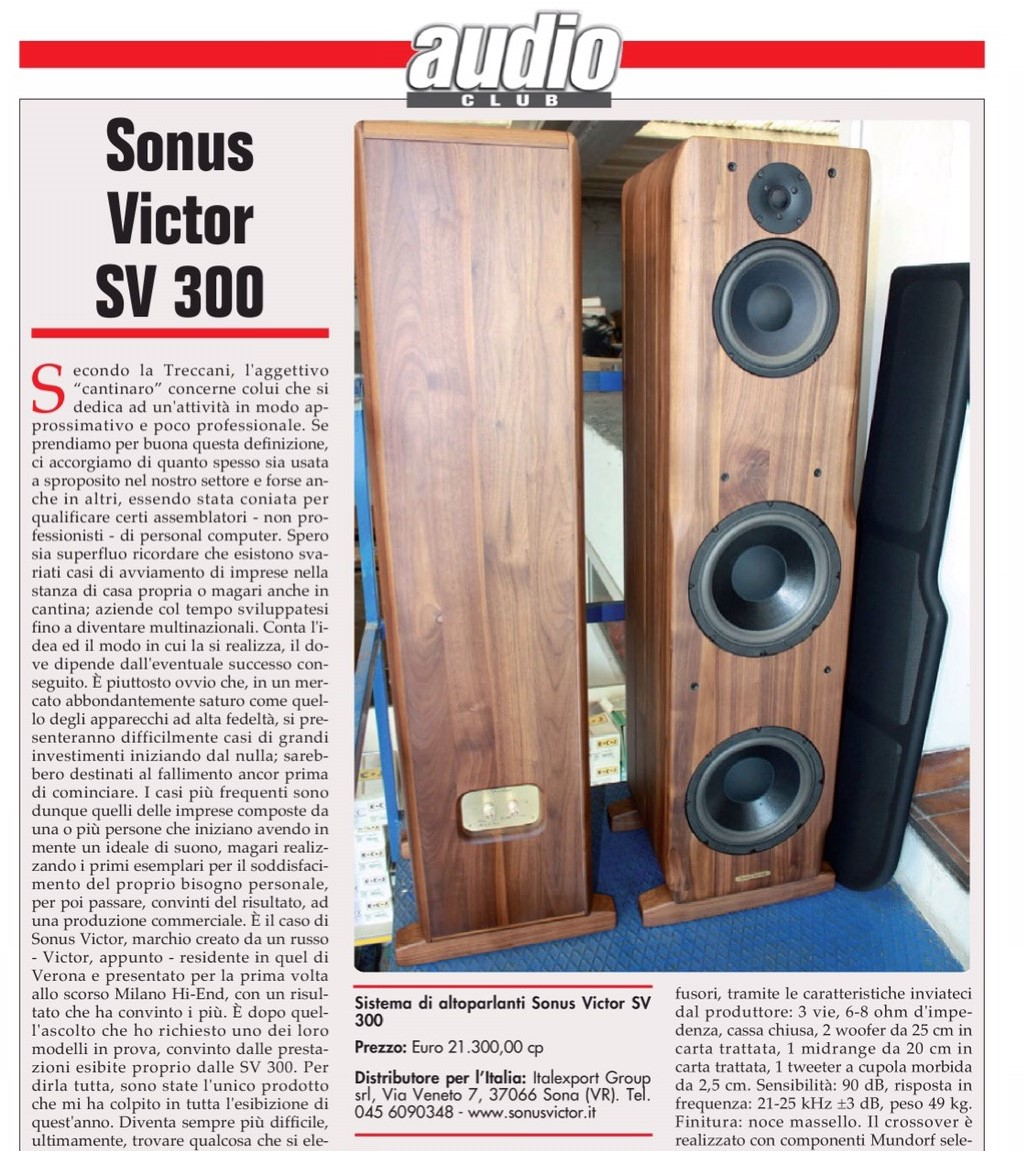 audio
CLUB

Sonus Victor SV 300

Secondo la Treccani, l'aggettivo "cantinaro" concerne colui che si dedica ad un'attività in modo approssimativo e poco professionale. Se prendiamo per buona questa definizione, ci accorgiamo di quanto spesso sia usata a sproposito nel nostro settore e forse anche in altri, essendo stata coniata per qualificare certi assemblatori - non professionisti - di personal computer. Spero sia superfluo ricordare che esistono svariati casi di avviamento di imprese nella stanza di casa propria o magari anche in cantina; aziende col tempo sviluppatesi fino a diventare multinazionali. Conta l'idea ed il modo in cui la si realizza, il dove dipende dall'eventuale successo conseguito. È piuttosto ovvio che, in un mercato abbondantemente saturo come quello degli apparecchi ad alta fedeltà, si presenteranno difficilmente casi di grandi investimenti iniziando dal nulla; sarebbero destinati al fallimento ancor prima di cominciare. I casi più frequenti sono dunque quelli delle imprese composte da una o più persone che iniziano avendo in mente un ideale di suono, magari realizzando i primi esemplari per il soddisfacimento del proprio bisogno personale, per poi passare, convinti del risultato, ad una produzione commerciale. È il caso di Sonus Victor, marchio creato da un russo - Victor, appunto - residente in quel di Verona e presentato per la prima volta allo scorso Milano Hi-End, con un risultato che ha convinto i più. È dopo quell'ascolto che ho richiesto uno dei loro modelli in prova, convinto dalle prestazioni esibite proprio dalle SV 300. Per dirla tutta, sono state l'unico prodotto che mi ha colpito in tutta l'esibizione di quest'anno. Diventa sempre più difficile, ultimamente, trovare qualcosa che si ele-

Sistema di altoparlanti Sonus Victor SV 300

Prezzo: Euro 21.300,00 cp

Distributore per l'Italia: Italexport Group srl, Via Veneto 7, 37066 Sona (VR). Tel. 045 6090348 - www.sonusvictor.it

fusori, tramite le caratteristiche inviateci dal produttore: 3 vie, 6-8 ohm d'impedenza, cassa chiusa, 2 woofer da 25 cm in carta trattata, 1 midrange da 20 cm in carta trattata, 1 tweeter a cupola morbida da 2,5 cm. Sensibilità: 90 dB, risposta in frequenza: 21-25 kHz ±3 dB, peso 49 kg. Finitura: noce massello. Il crossover è realizzato con componenti Mundorf sele-